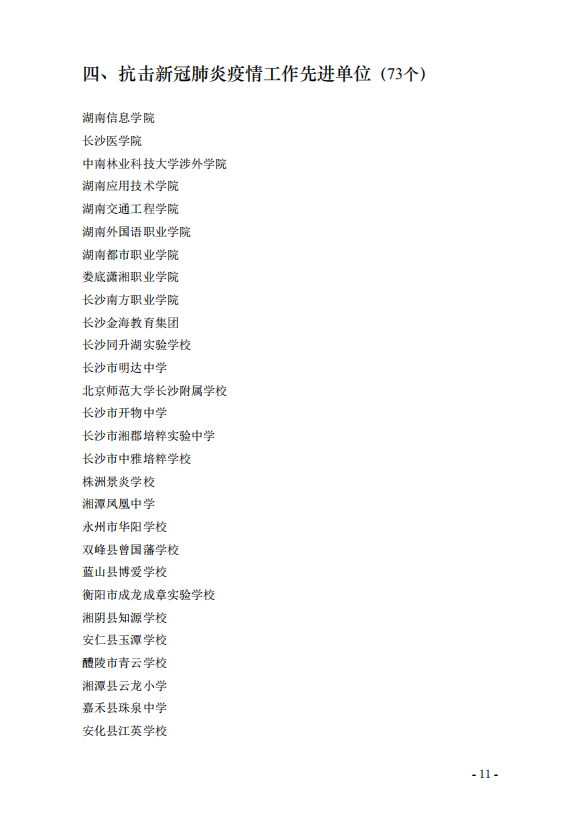 四、抗击新冠肺炎疫情工作先进单位（73个）

湖南信息学院
长沙医学院
中南林业科技大学涉外学院
湖南应用技术学院
湖南交通工程学院
湖南外国语职业学院
湖南都市职业学院
娄底潇湘职业学院
长沙南方职业学院
长沙金海教育集团
长沙同升湖实验学校
长沙市明达中学
北京师范大学长沙附属学校
长沙市开物中学
长沙市湘郡培粹实验中学
长沙市中雅培粹学校
株洲景炎学校
湘潭凤凰中学
永州市华阳学校
双峰县曾国藩学校
蓝山县博爱学校
衡阳市成龙成章实验学校
湘阴县知源学校
安仁县玉潭学校
醴陵市青云学校
湘潭县云龙小学
嘉禾县珠泉中学
安化县江英学校

- 11 -